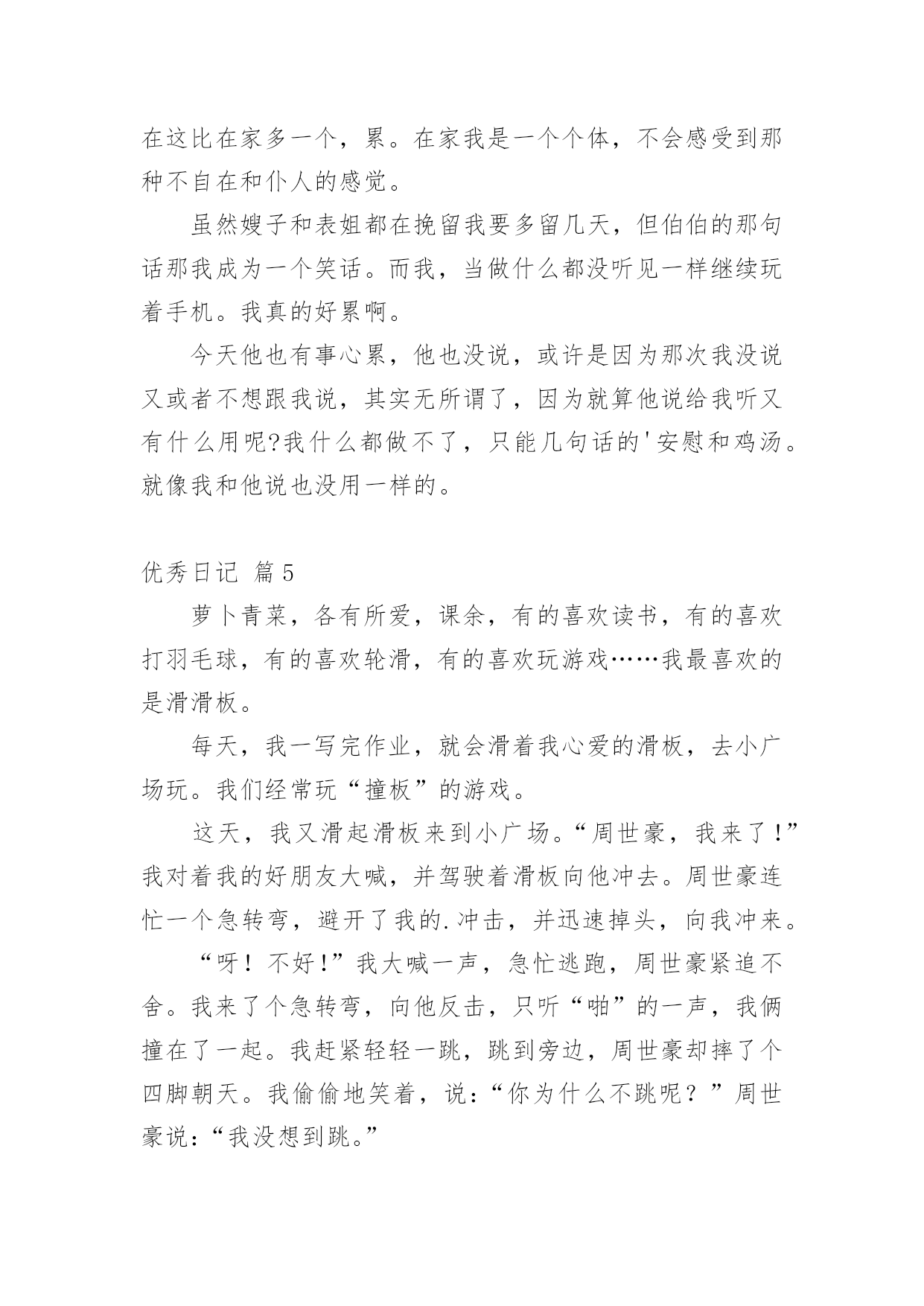 在这比在家多一个，累。在家我是一个个体，不会感受到那种不自在和仆人的感觉。

虽然嫂子和表姐都在挽留我要多留几天，但伯伯的那句话那我成为一个笑话。而我，当做什么都没听见一样继续玩着手机。我真的好累啊。

今天他也有事心累，他也没说，或许是因为那次我没说又或者不想跟我说，其实无所谓了，因为就算他说给我听又有什么用呢?我什么都做不了，只能几句话的'安慰和鸡汤。就像我和他说也没用一样的。

优秀日记 篇5

萝卜青菜，各有所爱，课余，有的喜欢读书，有的喜欢打羽毛球，有的喜欢轮滑，有的喜欢玩游戏……我最喜欢的是滑滑板。

每天，我一写完作业，就会滑着我心爱的滑板，去小广场玩。我们经常玩“撞板”的游戏。

这天，我又滑起滑板来到小广场。“周世豪，我来了！”我对着我的好朋友大喊，并驾驶着滑板向他冲去。周世豪连忙一个急转弯，避开了我的.冲击，并迅速掉头，向我冲来。

“呀！不好！”我大喊一声，急忙逃跑，周世豪紧追不舍。我来了个急转弯，向他反击，只听“啪”的一声，我俩撞在了一起。我赶紧轻轻一跳，跳到旁边，周世豪却摔了个四脚朝天。我偷偷地笑着，说：“你为什么不跳呢？”周世豪说：“我没想到跳。”